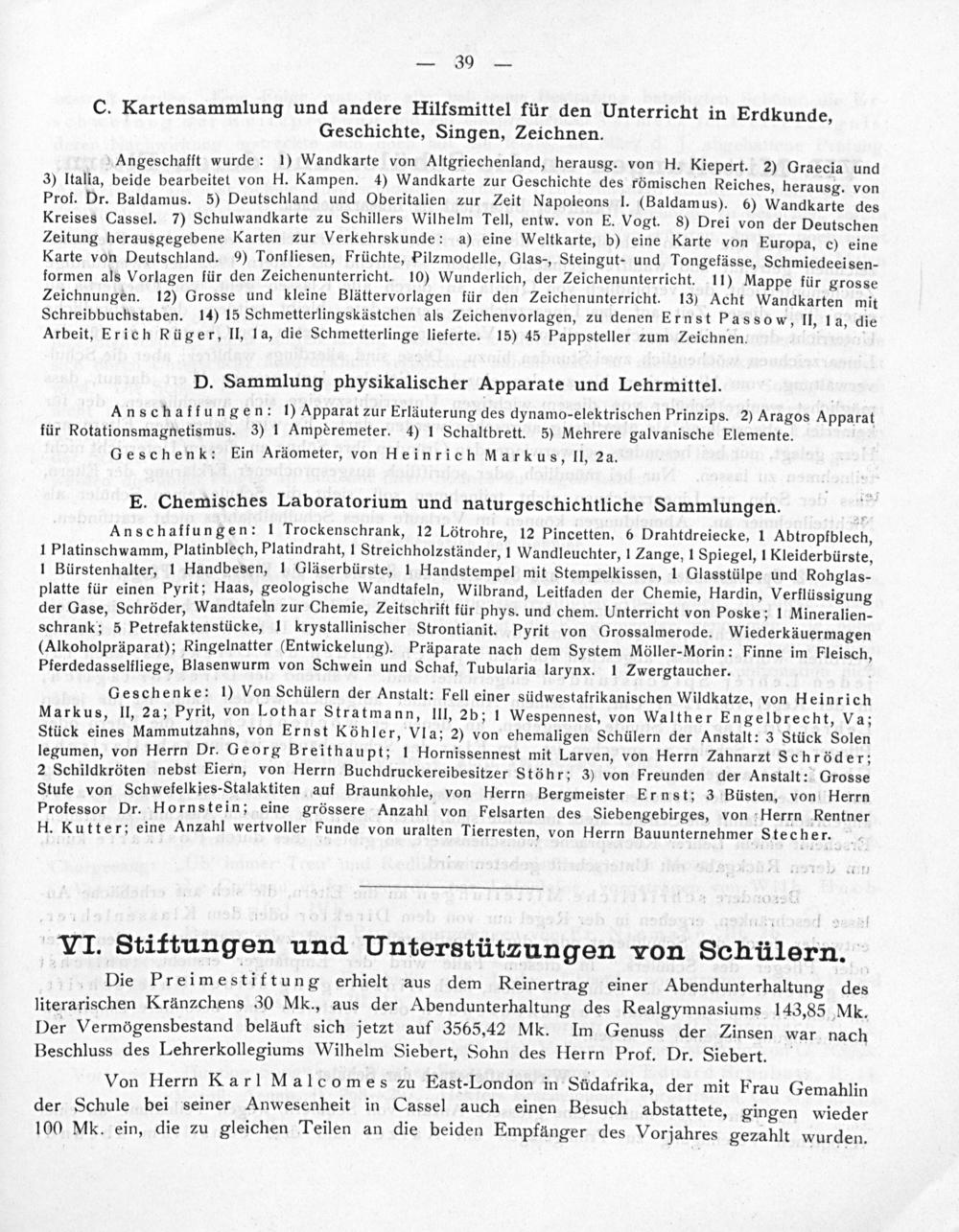 — 39 —

C. Kartensammlung und andere Hilfsmittel für den Unterricht in Erdkunde, Geschichte, Singen, Zeichnen.

Angeschafft wurde: 1) Wandkarte von Altgriechenland, herausg. von H. Kiepert. 2) Graecia und 3) Italia, beide bearbeitet von H. Kampen. 4) Wandkarte zur Geschichte des römischen Reiches, herausg. von Prof. Dr. Baldamus. 5) Deutschland und Oberitalien zur Zeit Napoleons I. (Baldamus). 6) Wandkarte des Kreises Cassel. 7) Schulwandkarte zu Schillers Wilhelm Tell, entw. von E. Vogt. 8) Drei von der Deutschen Zeitung herausgegebene Karten zur Verkehrskunde: a) eine Weltkarte, b) eine Karte von Europa, c) eine Karte von Deutschland. 9) Tonfliesen, Früchte, Pilzmodelle, Glas-, Steingut- und Tongefässe, Schmiedeeisenformen als Vorlagen für den Zeichenunterricht. 10) Wunderlich, der Zeichenunterricht. 11) Mappe für grosse Zeichnungen. 12) Grosse und kleine Blättervorlagen für den Zeichenunterricht. 13) Acht Wandkarten mit Schreibbuchstaben. 14) 15 Schmetterlingskästchen als Zeichenvorlagen, zu denen Ernst Passow, II, 1a, die Arbeit, Erich Rüger, II, 1a, die Schmetterlinge lieferte. 15) 45 Pappsteller zum Zeichnen.

D. Sammlung physikalischer Apparate und Lehrmittel.

Anschaffungen: 1) Apparat zur Erläuterung des dynamo-elektrischen Prinzips. 2) Aragos Apparat für Rotationsmagnetismus. 3) 1 Ampèremeter. 4) 1 Schaltbrett. 5) Mehrere galvanische Elemente.

Geschenk: Ein Aräometer, von Heinrich Markus, II, 2a.

E. Chemisches Laboratorium und naturgeschichtliche Sammlungen.

Anschaffungen: 1 Trockenschrank, 12 Lötrohre, 12 Pincetten, 6 Drahtdreiecke, 1 Abtropfblech, 1 Platinschwamm, Platinblech, Platindraht, 1 Streichholzständer, 1 Wandleuchter, 1 Zange, 1 Spiegel, 1 Kleiderbürste, 1 Bürstenhalter, 1 Handbesen, 1 Gläserbürste, 1 Handstempel mit Stempelkissen, 1 Glasstülpe und Rohglasplatte für einen Pyrit; Haas, geologische Wandtafeln, Wilbrand, Leitfaden der Chemie, Hardin, Verflüssigung der Gase, Schröder, Wandtafeln zur Chemie, Zeitschrift für phys. und chem. Unterricht von Poske; 1 Mineralienschrank; 5 Petrefaktenstücke, 1 krystallinischer Strontianit. Pyrit von Grossalmerode. Wiederkäuermagen (Alkoholpräparat); Ringelnatter (Entwickelung). Präparate nach dem System Möller-Morin: Finne im Fleisch, Pferdedasselfliege, Blasenwurm von Schwein und Schaf, Tubularia larynx. 1 Zwergtaucher.

Geschenke: 1) Von Schülern der Anstalt: Fell einer südwestafrikanischen Wildkatze, von Heinrich Markus, II, 2a; Pyrit, von Lothar Stratmann, III, 2b; 1 Wespennest, von Walther Engelbrecht, Va; Stück eines Mammutzahns, von Ernst Köhler, VIa; 2) von ehemaligen Schülern der Anstalt: 3 Stück Solen legumen, von Herrn Dr. Georg Breithaupt; 1 Hornissennest mit Larven, von Herrn Zahnarzt Schröder; 2 Schildkröten nebst Eiern, von Herrn Buchdruckereibesitzer Stöhr; 3) von Freunden der Anstalt: Grosse Stufe von Schwefelkies-Stalaktiten auf Braunkohle, von Herrn Bergmeister Ernst; 3 Büsten, von Herrn Professor Dr. Hornstein; eine grössere Anzahl von Felsarten des Siebengebirges, von Herrn Rentner H. Kutter; eine Anzahl wertvoller Funde von uralten Tierresten, von Herrn Bauunternehmer Stecher.

VI. Stiftungen und Unterstützungen von Schülern.

Die Preimestiftung erhielt aus dem Reinertrag einer Abendunterhaltung des literarischen Kränzchens 30 Mk., aus der Abendunterhaltung des Realgymnasiums 143,85 Mk. Der Vermögensbestand beläuft sich jetzt auf 3565,42 Mk. Im Genuss der Zinsen war nach Beschluss des Lehrerkollegiums Wilhelm Siebert, Sohn des Herrn Prof. Dr. Siebert.

Von Herrn Karl Malcomes zu East-London in Südafrika, der mit Frau Gemahlin der Schule bei seiner Anwesenheit in Cassel auch einen Besuch abstattete, gingen wieder 100 Mk. ein, die zu gleichen Teilen an die beiden Empfänger des Vorjahres gezahlt wurden.